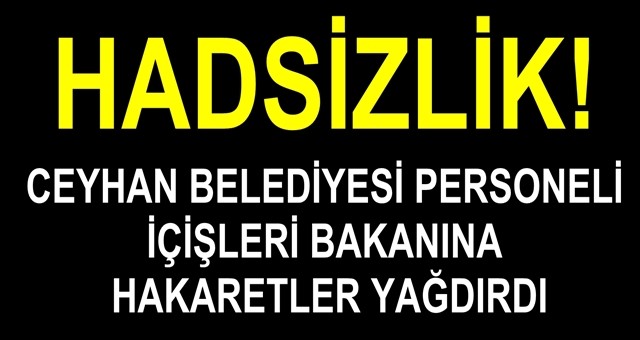 HADSİZLİK!

CEYHAN BELEDİYESİ PERSONELİ İÇİŞLERİ BAKANINA HAKARETLER YAĞDIRDI